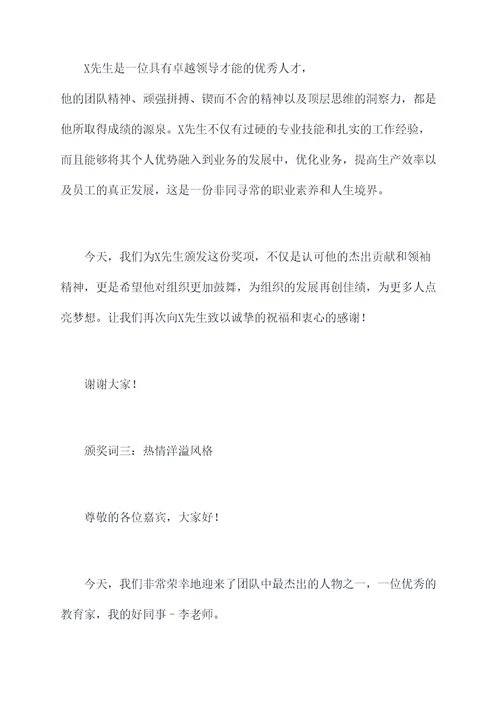 X先生是一位具有卓越领导才能的优秀人才，他的团队精神、顽强拼搏、锲而不舍的精神以及顶层思维的洞察力，都是他所取得成绩的源泉。X先生不仅有过硬的专业技能和扎实的工作经验，而且能够将其个人优势融入到业务的发展中，优化业务，提高生产效率以及员工的真正发展，这是一份非同寻常的职业素养和人生境界。

今天，我们为X先生颁发这份奖项，不仅是认可他的杰出贡献和领袖精神，更是希望他对组织更加鼓舞，为组织的发展再创佳绩，为更多人点亮梦想。让我们再次向X先生致以诚挚的祝福和衷心的感谢！

谢谢大家！

颁奖词三：热情洋溢风格

尊敬的各位嘉宾，大家好！

今天，我们非常荣幸地迎来了团队中最杰出的人物之一，一位优秀的教育家，我的好同事－李老师。